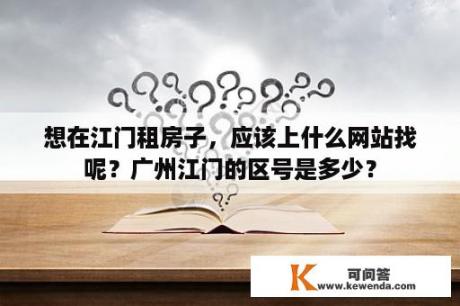 想在江门租房子，应该上什么网站找呢？广州江门的区号是多少？

K 可问答
www.kewenda.com